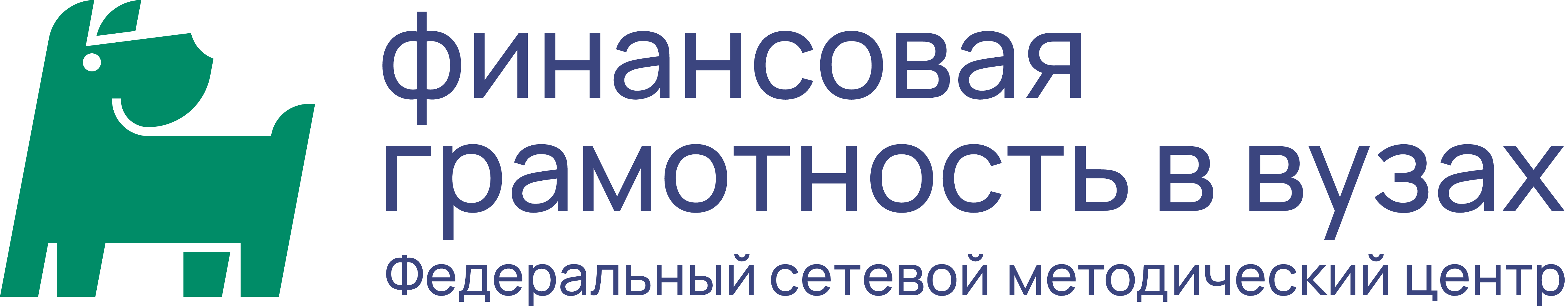 финансовая грамотность в вузах

Федеральный сетевой методический центр